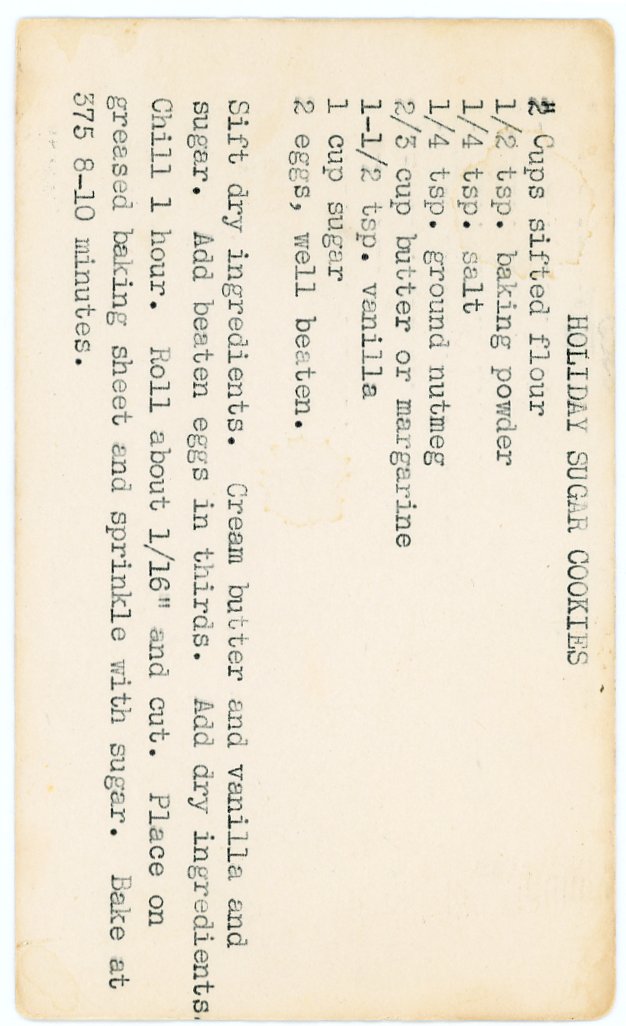 HOLIDAY SUGAR COOKIES

2 Cups sifted flour
1/2 tsp. baking powder
1/4 tsp. salt
1/4 tsp. ground nutmeg
2/3 cup butter or margarine
1-1/2 tsp. vanilla
1 cup sugar
2 eggs, well beaten.

Sift dry ingredients. Cream butter and vanilla and sugar. Add beaten eggs in thirds. Add dry ingredients. Chill 1 hour. Roll about 1/16" and cut. Place on greased baking sheet and sprinkle with sugar. Bake at 375 8-10 minutes.